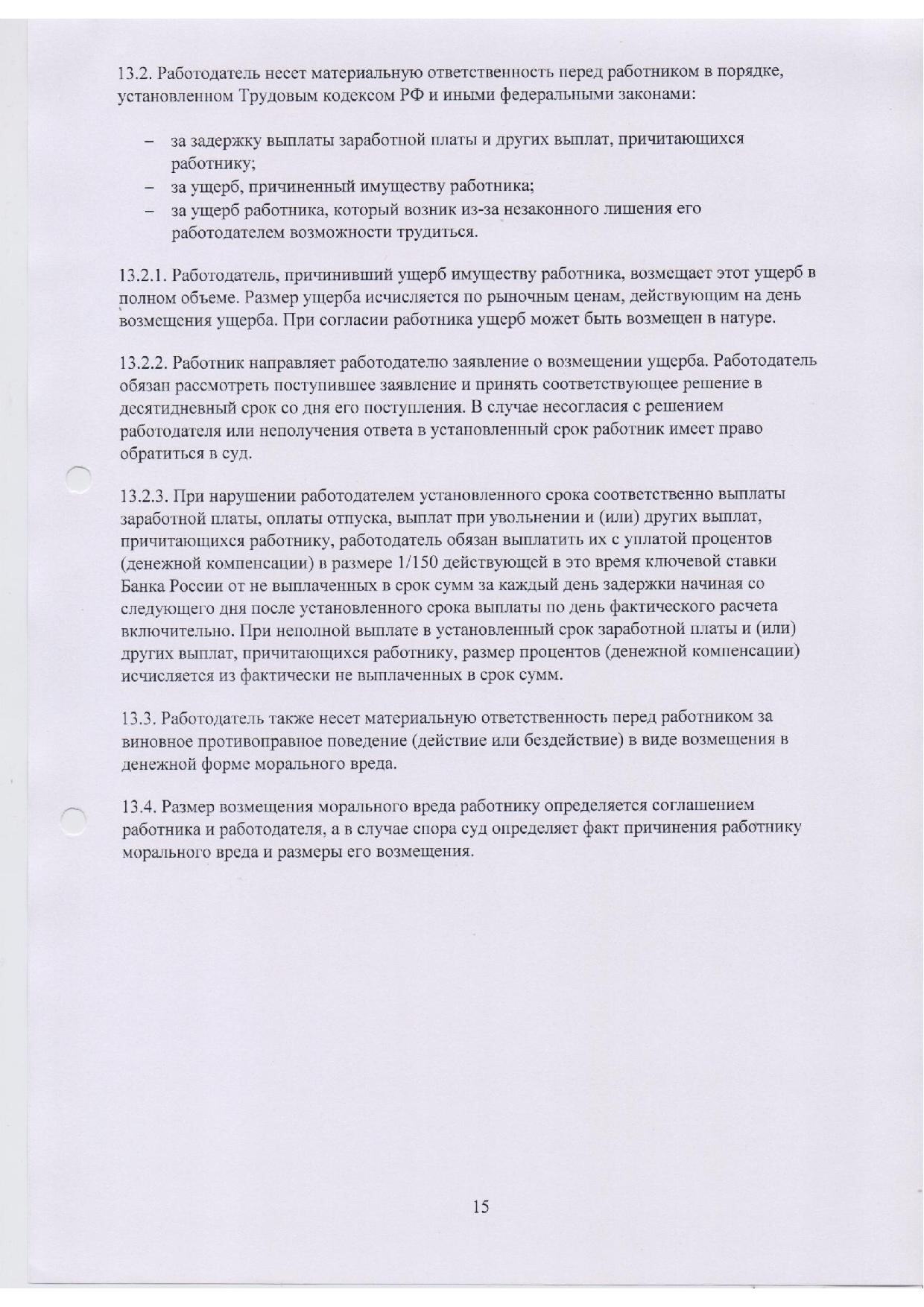 13.2. Работодатель несет материальную ответственность перед работником в порядке, установленном Трудовым кодексом РФ и иными федеральными законами:

– за задержку выплаты заработной платы и других выплат, причитающихся работнику;
– за ущерб, причиненный имуществу работника;
– за ущерб работника, который возник из-за незаконного лишения его работодателем возможности трудиться.

13.2.1. Работодатель, причинивший ущерб имуществу работника, возмещает этот ущерб в полном объеме. Размер ущерба исчисляется по рыночным ценам, действующим на день возмещения ущерба. При согласии работника ущерб может быть возмещен в натуре.

13.2.2. Работник направляет работодателю заявление о возмещении ущерба. Работодатель обязан рассмотреть поступившее заявление и принять соответствующее решение в десятидневный срок со дня его поступления. В случае несогласия с решением работодателя или неполучения ответа в установленный срок работник имеет право обратиться в суд.

13.2.3. При нарушении работодателем установленного срока соответственно выплаты заработной платы, оплаты отпуска, выплат при увольнении и (или) других выплат, причитающихся работнику, работодатель обязан выплатить их с уплатой процентов (денежной компенсации) в размере 1/150 действующей в это время ключевой ставки Банка России от не выплаченных в срок сумм за каждый день задержки начиная со следующего дня после установленного срока выплаты по день фактического расчета включительно. При неполной выплате в установленный срок заработной платы и (или) других выплат, причитающихся работнику, размер процентов (денежной компенсации) исчисляется из фактически не выплаченных в срок сумм.

13.3. Работодатель также несет материальную ответственность перед работником за виновное противоправное поведение (действие или бездействие) в виде возмещения в денежной форме морального вреда.

13.4. Размер возмещения морального вреда работнику определяется соглашением работника и работодателя, а в случае спора суд определяет факт причинения работнику морального вреда и размеры его возмещения.

15